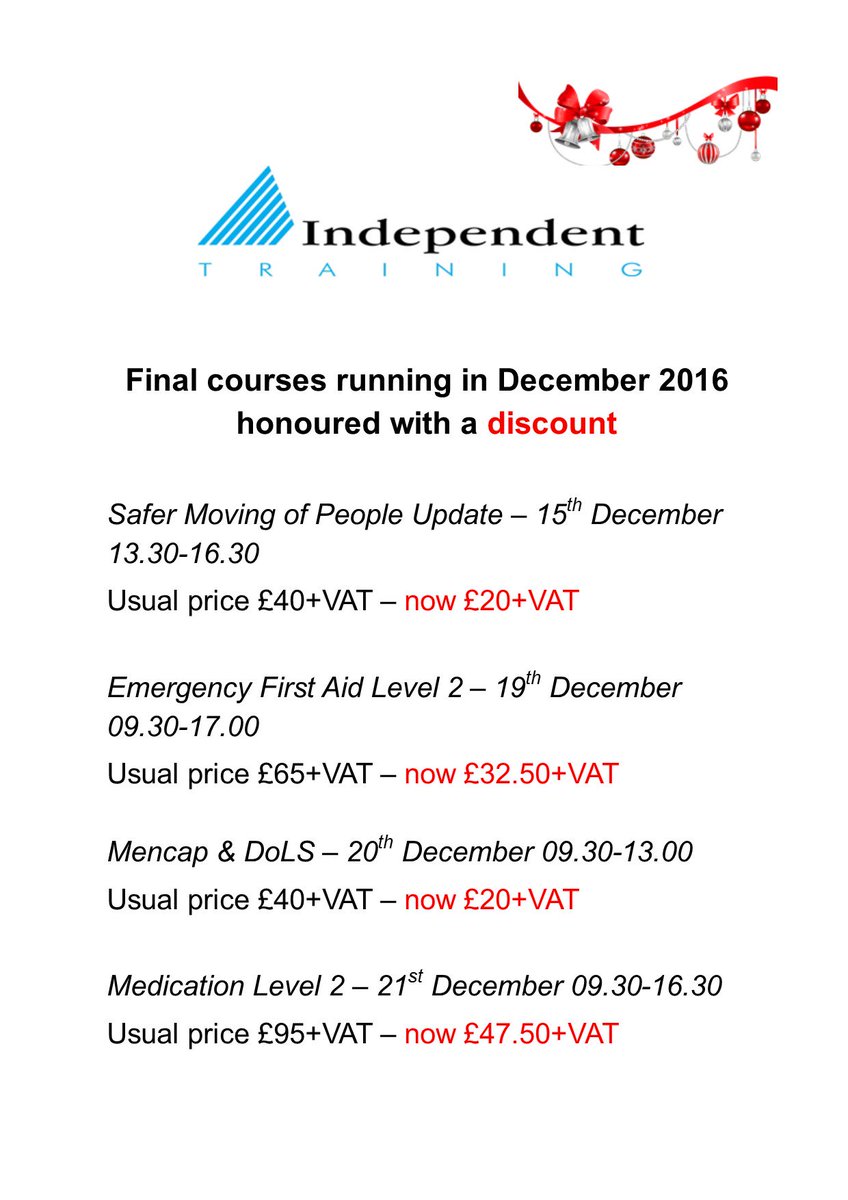 Independent
TRAINING

Final courses running in December 2016 honoured with a discount

Safer Moving of People Update – 15th December 13.30-16.30

Usual price £40+VAT – now £20+VAT

Emergency First Aid Level 2 – 19th December 09.30-17.00

Usual price £65+VAT – now £32.50+VAT

Mencap & DoLS – 20th December 09.30-13.00

Usual price £40+VAT – now £20+VAT

Medication Level 2 – 21st December 09.30-16.30

Usual price £95+VAT – now £47.50+VAT